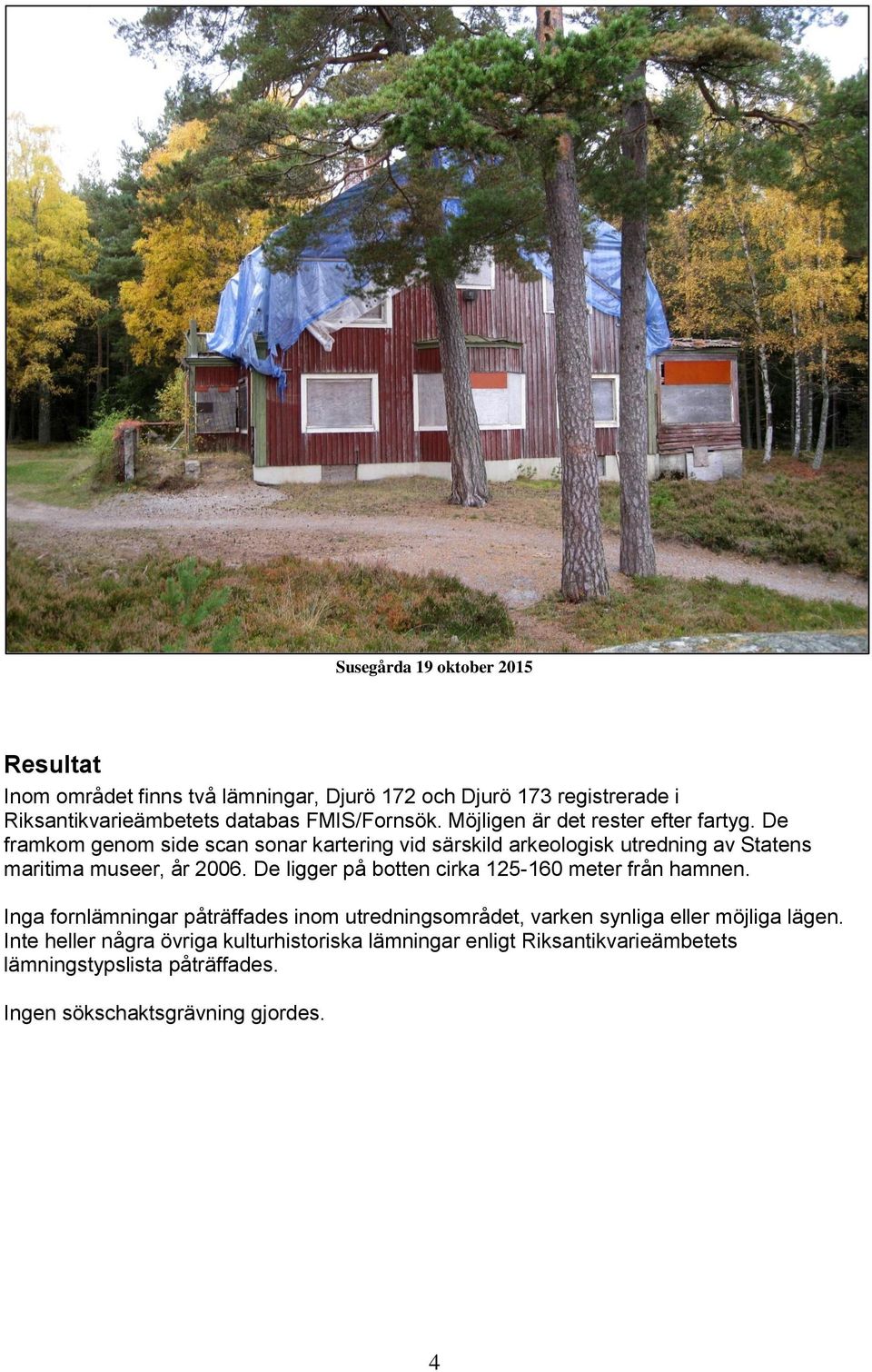 Susegårda 19 oktober 2015

Resultat

Inom området finns två lämningar, Djurö 172 och Djurö 173 registrerade i Riksantikvarieämbetets databas FMIS/Fornsök. Möjligen är det rester efter fartyg. De framkom genom side scan sonar kartering vid särskild arkeologisk utredning av Statens maritima museer, år 2006. De ligger på botten cirka 125-160 meter från hamnen.

Inga fornlämningar påträffades inom utredningsområdet, varken synliga eller möjliga lägen. Inte heller några övriga kulturhistoriska lämningar enligt Riksantikvarieämbetets lämningstypslista påträffades.

Ingen sökschaktsgrävning gjordes.

4